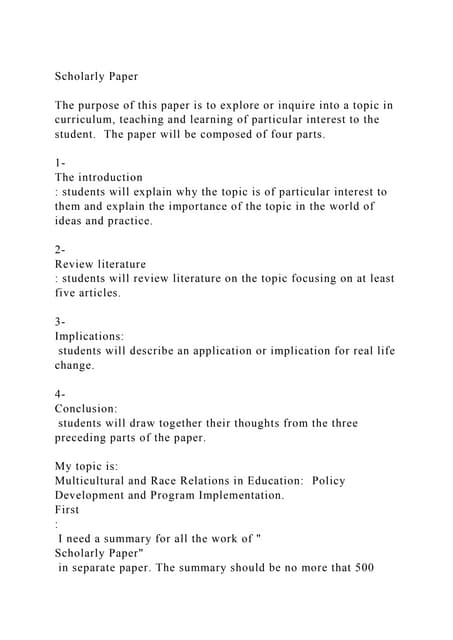 Scholarly Paper

The purpose of this paper is to explore or inquire into a topic in curriculum, teaching and learning of particular interest to the student. The paper will be composed of four parts.

1-
The introduction
: students will explain why the topic is of particular interest to them and explain the importance of the topic in the world of ideas and practice.

2-
Review literature
: students will review literature on the topic focusing on at least five articles.

3-
Implications:
students will describe an application or implication for real life change.

4-
Conclusion:
students will draw together their thoughts from the three preceding parts of the paper.

My topic is:
Multicultural and Race Relations in Education: Policy Development and Program Implementation.
First
:
I need a summary for all the work of "
Scholarly Paper"
in separate paper. The summary should be no more that 500